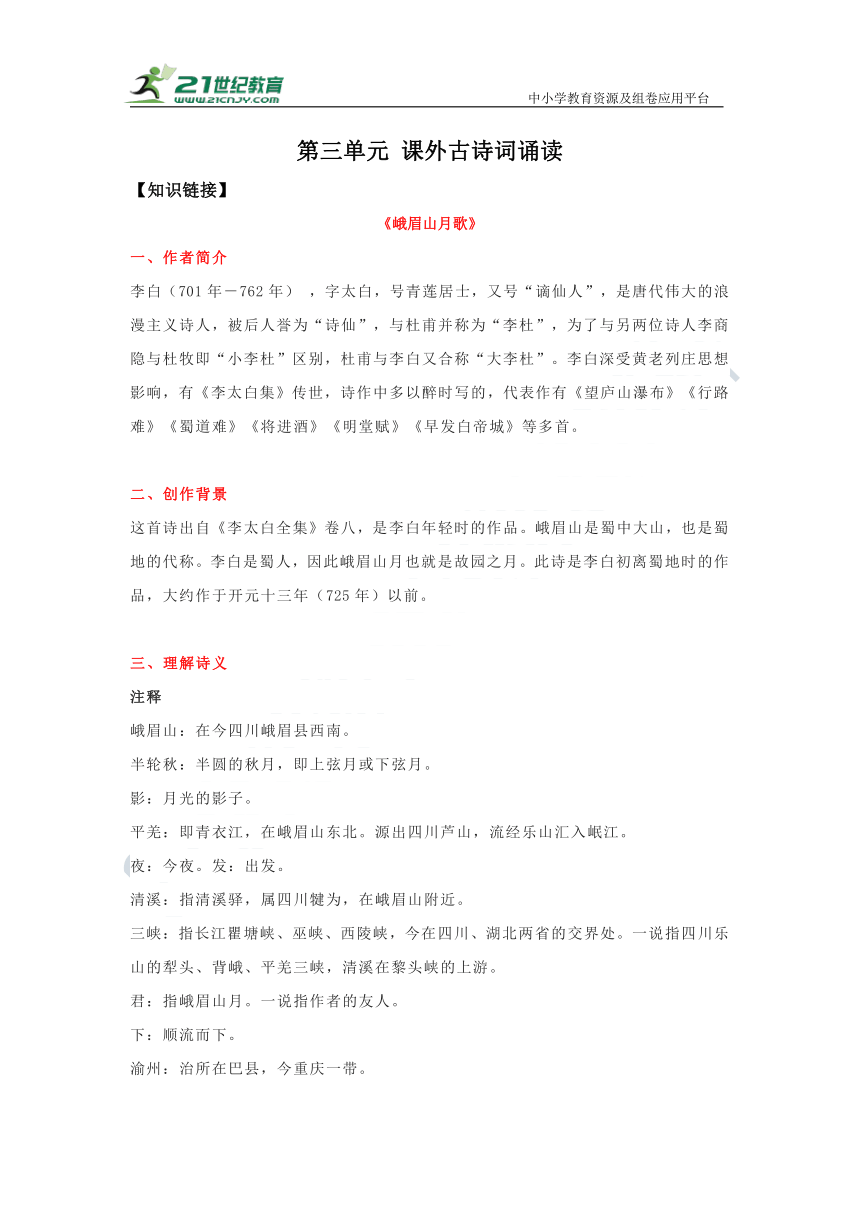 21世纪教育
www.21cnjy.com
中小学教育资源及组卷应用平台

第三单元 课外古诗词诵读

【知识链接】

《峨眉山月歌》

一、作者简介

李白（701年－762年），字太白，号青莲居士，又号“谪仙人”，是唐代伟大的浪漫主义诗人，被后人誉为“诗仙”，与杜甫并称为“李杜”，为了与另两位诗人李商隐与杜牧即“小李杜”区别，杜甫与李白又合称“大李杜”。李白深受黄老列庄思想影响，有《李太白集》传世，诗作中多以醉时写的，代表作有《望庐山瀑布》《行路难》《蜀道难》《将进酒》《明堂赋》《早发白帝城》等多首。

二、创作背景

这首诗出自《李太白全集》卷八，是李白年轻时的作品。峨眉山是蜀中大山，也是蜀地的代称。李白是蜀人，因此峨眉山月也就是故园之月。此诗是李白初离蜀地时的作品，大约作于开元十三年（725年）以前。

三、理解诗义

注释

峨眉山：在今四川峨眉县西南。

半轮秋：半圆的秋月，即上弦月或下弦月。

影：月光的影子。

平羌：即青衣江，在峨眉山东北。源出四川芦山，流经乐山汇入岷江。

夜：今夜。发：出发。

清溪：指清溪驿，属四川犍为，在峨眉山附近。

三峡：指长江瞿塘峡、巫峡、西陵峡，今在四川、湖北两省的交界处。一说指四川乐山的犁头、背峨、平羌三峡，清溪在黎头峡的上游。

君：指峨眉山月。一说指作者的友人。

下：顺流而下。

渝州：治所在巴县，今重庆一带。